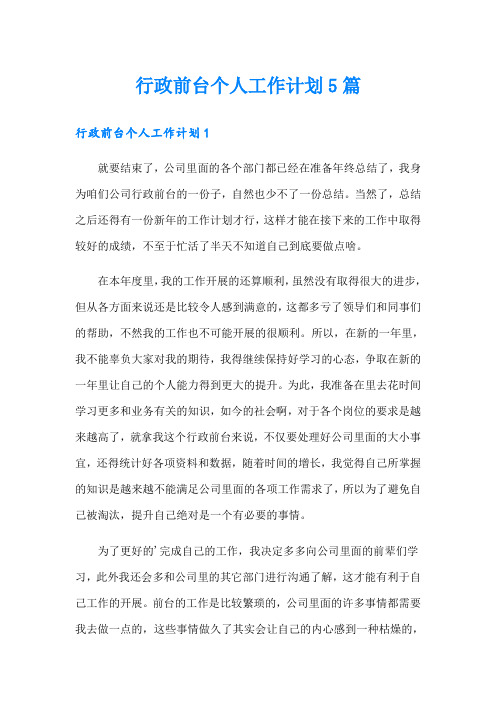 行政前台个人工作计划5篇

行政前台个人工作计划1

就要结束了，公司里面的各个部门都已经在准备年终总结了，我身为咱们公司行政前台的一份子，自然也少不了一份总结。当然了，总结之后还得有一份新年的工作计划才行，这样才能在接下来的工作中取得较好的成绩，不至于忙活了半天不知道自己到底要做点啥。

在本年度里，我的工作开展的还算顺利，虽然没有取得很大的进步，但从各方面来说还是比较令人感到满意的，这都多亏了领导们和同事们的帮助，不然我的工作也不可能开展的很顺利。所以，在新的一年里，我不能辜负大家对我的期待，我得继续保持好学习的心态，争取在新的一年里让自己的个人能力得到更大的提升。为此，我准备在里去花时间学习更多和业务有关的知识，如今的社会啊，对于各个岗位的要求是越来越高了，就拿我这个行政前台来说，不仅要处理好公司里面的大小事宜，还得统计好各项资料和数据，随着时间的增长，我觉得自己所掌握的知识是越来越不能满足公司里面的各项工作需求了，所以为了避免自己被淘汰，提升自己绝对是一个有必要的事情。

为了更好的’完成自己的工作，我决定多多向公司里面的前辈们学习，此外我还会多和公司里的其它部门进行沟通了解，这才能有利于自己工作的开展。前台的工作是比较繁琐的，公司里面的许多事情都需要我去做一点的，这些事情做久了其实会让自己的内心感到一种枯燥的，